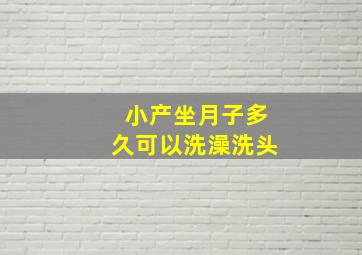 小产坐月子多久可以洗澡洗头